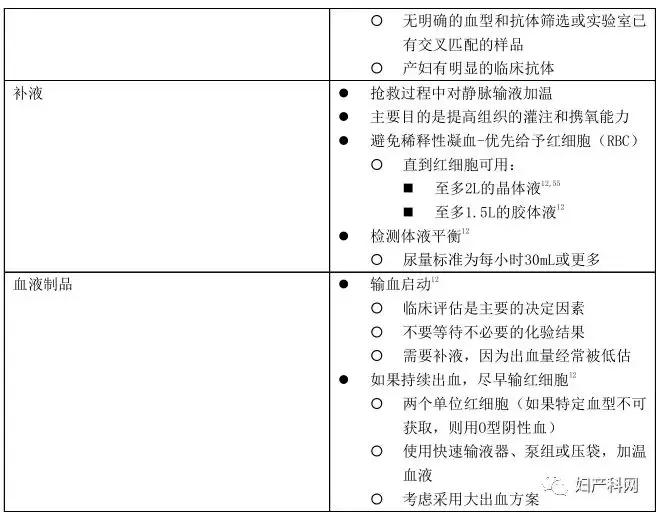 | | ○ 无明确的血型和抗体筛选或实验室已有交叉匹配的样品<br>○ 产妇有明显的临床抗体 |
|---|---|
| 补液 | ● 抢救过程中对静脉输液加温<br>● 主要目的是提高组织的灌注和携氧能力<br>● 避免稀释性凝血-优先给予红细胞（RBC）<br>○ 直到红细胞可用：<br>■ 至多2L的晶体液$^{12,55}$<br>■ 至多1.5L的胶体液$^{12}$<br>● 检测体液平衡$^{12}$<br>○ 尿量标准为每小时30mL或更多 |
| 血液制品 | ● 输血启动$^{12}$<br>○ 临床评估是主要的决定因素<br>○ 不要等待不必要的化验结果<br>○ 需要补液，因为出血量经常被低估<br>● 如果持续出血，尽早输红细胞$^{12}$<br>○ 两个单位红细胞（如果特定血型不可获取，则用O型阴性血）<br>○ 使用快速输液器、泵组或压袋，加温血液<br>○ 考虑采用大出血方案 |

妇产科网